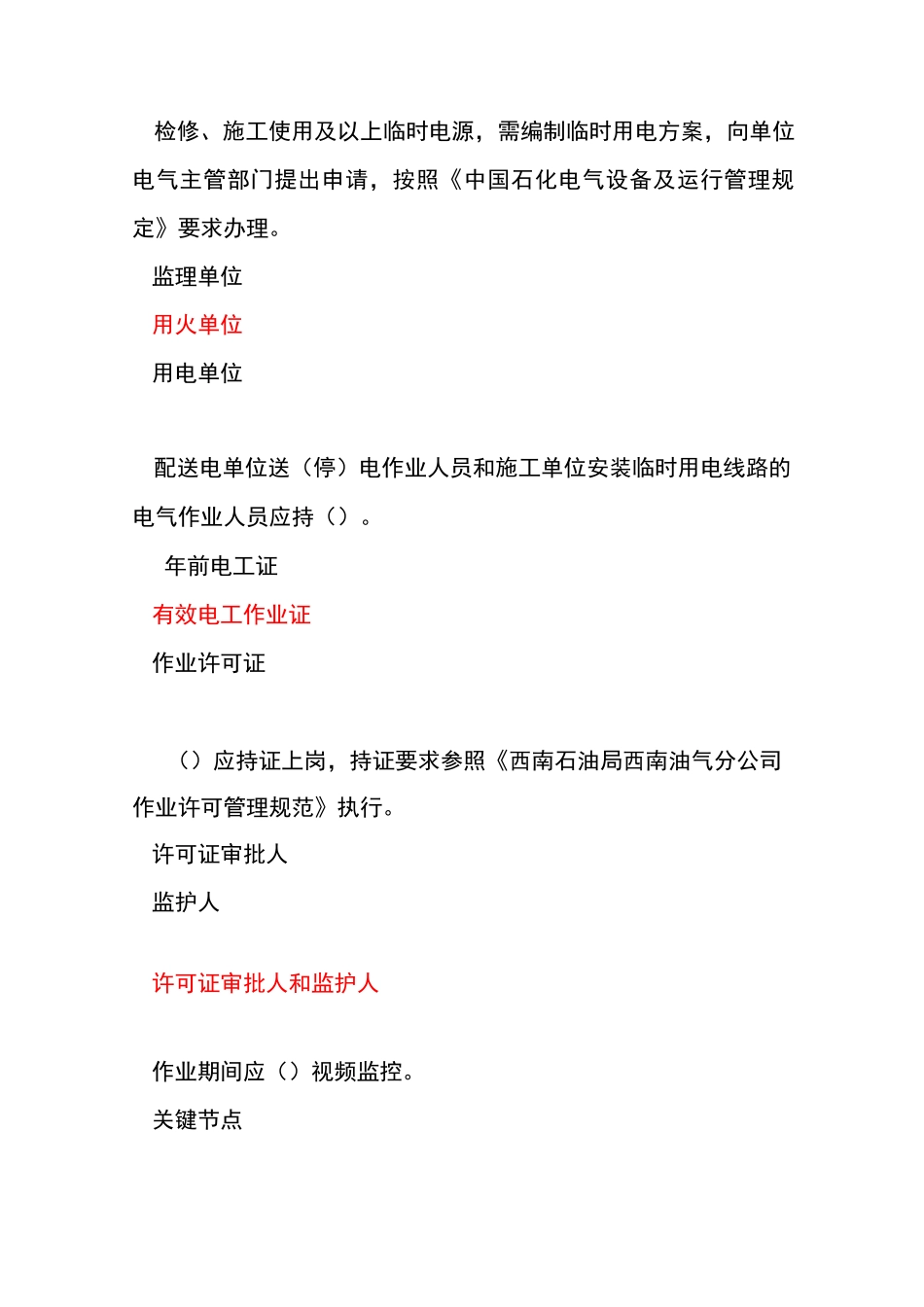 检修、施工使用及以上临时电源，需编制临时用电方案，向单位电气主管部门提出申请，按照《中国石化电气设备及运行管理规定》要求办理。

监理单位

用火单位

用电单位

配送电单位送（停）电作业人员和施工单位安装临时用电线路的电气作业人员应持（）。

年前电工证

有效电工作业证

作业许可证

（）应持证上岗，持证要求参照《西南石油局西南油气分公司作业许可管理规范》执行。

许可证审批人

监护人

许可证审批人和监护人

作业期间应（）视频监控。

关键节点